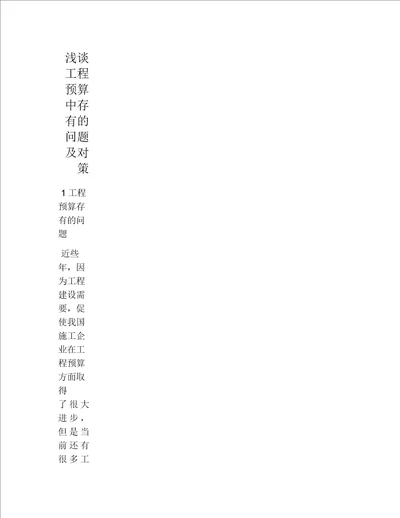 浅谈工程预算中存有的问题及对策

1 工程预算存有的问题

近些年，因为工程建设需要，促使我国施工企业在工程预算方面取得了很大进步，但是当前还有很多工